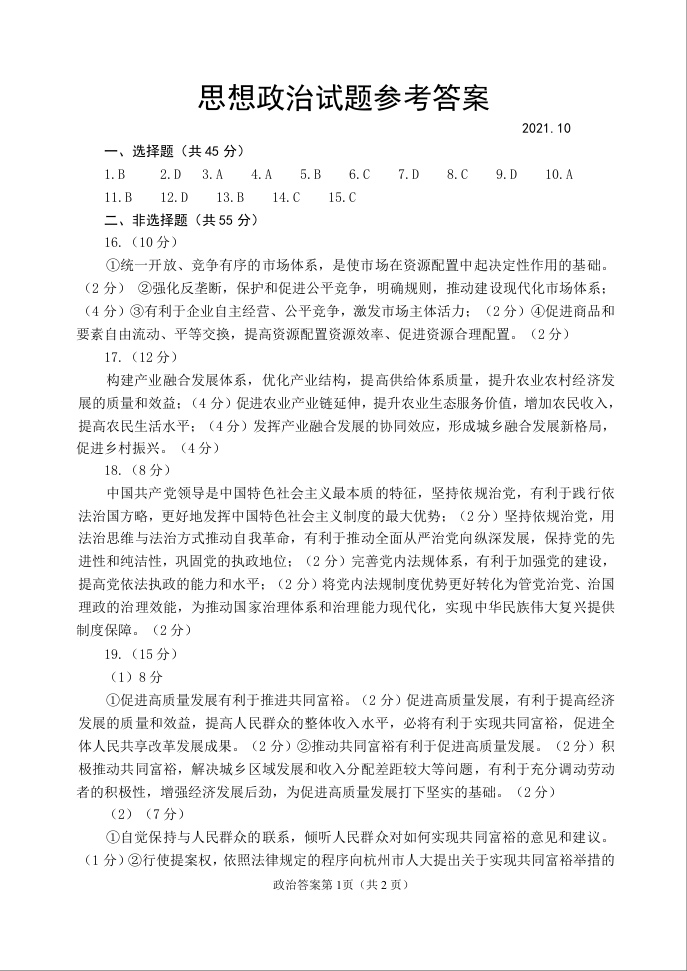 思想政治试题参考答案

2021.10

一、选择题（共45分）

1.B　2.D　3.A　4.A　5.B　6.C　7.D　8.C　9.D　10.A

11.B　12.D　13.B　14.C　15.C

二、非选择题（共55分）

16.（10分）

①统一开放、竞争有序的市场体系，是使市场在资源配置中起决定性作用的基础。（2分）②强化反垄断，保护和促进公平竞争，明确规则，推动建设现代化市场体系；（4分）③有利于企业自主经营、公平竞争，激发市场主体活力；（2分）④促进商品和要素自由流动、平等交换，提高资源配置资源效率、促进资源合理配置。（2分）

17.（12分）

构建产业融合发展体系，优化产业结构，提高供给体系质量，提升农业农村经济发展的质量和效益；（4分）促进农业产业链延伸，提升农业生态服务价值，增加农民收入，提高农民生活水平；（4分）发挥产业融合发展的协同效应，形成城乡融合发展新格局，促进乡村振兴。（4分）

18.（8分）

中国共产党领导是中国特色社会主义最本质的特征，坚持依规治党，有利于践行依法治国方略，更好地发挥中国特色社会主义制度的最大优势；（2分）坚持依规治党，用法治思维与法治方式推动自我革命，有利于推动全面从严治党向纵深发展，保持党的先进性和纯洁性，巩固党的执政地位；（2分）完善党内法规体系，有利于加强党的建设，提高党依法执政的能力和水平；（2分）将党内法规制度优势更好转化为管党治党、治国理政的治理效能，为推动国家治理体系和治理能力现代化，实现中华民族伟大复兴提供制度保障。（2分）

19.（15分）

（1）8分

①促进高质量发展有利于推进共同富裕。（2分）促进高质量发展，有利于提高经济发展的质量和效益，提高人民群众的整体收入水平，必将有利于实现共同富裕，促进全体人民共享改革发展成果。（2分）②推动共同富裕有利于促进高质量发展。（2分）积极推动共同富裕，解决城乡区域发展和收入分配差距较大等问题，有利于充分调动劳动者的积极性，增强经济发展后劲，为促进高质量发展打下坚实的基础。（2分）

（2）（7分）

①自觉保持与人民群众的联系，倾听人民群众对如何实现共同富裕的意见和建议。（1分）②行使提案权，依照法律规定的程序向杭州市人大提出关于实现共同富裕举措的

政治答案第1页（共2页）